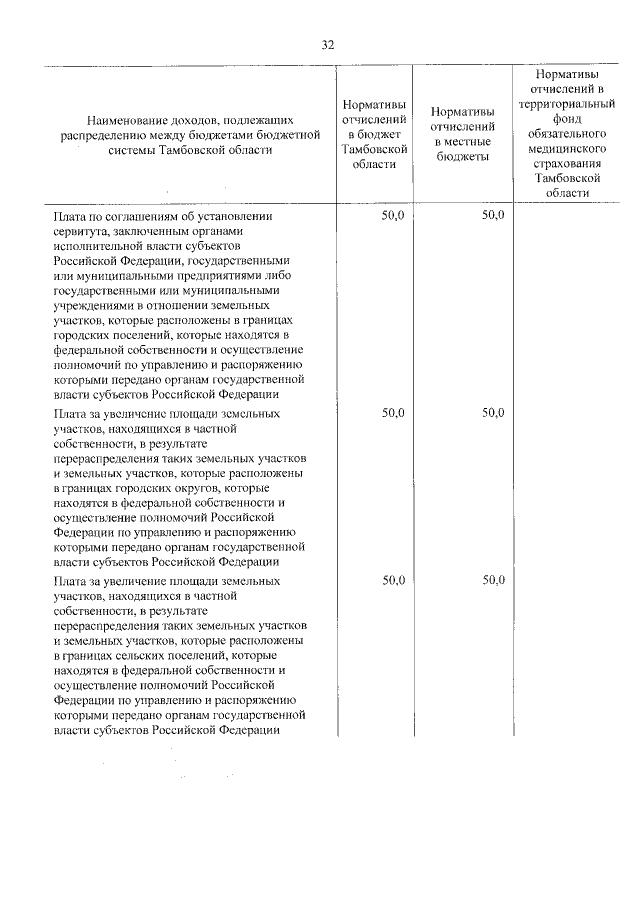 32

| Наименование доходов, подлежащих распределению между бюджетами бюджетной системы Тамбовской области | Нормативы отчислений в бюджет Тамбовской области | Нормативы отчислений в местные бюджеты | Нормативы отчислений в территориальный фонд обязательного медицинского страхования Тамбовской области |
|---|---|---|---|
| Плата по соглашениям об установлении сервитута, заключенным органами исполнительной власти субъектов Российской Федерации, государственными или муниципальными предприятиями либо государственными или муниципальными учреждениями в отношении земельных участков, которые расположены в границах городских поселений, которые находятся в федеральной собственности и осуществление полномочий по управлению и распоряжению которыми передано органам государственной власти субъектов Российской Федерации | 50,0 | 50,0 | |
| Плата за увеличение площади земельных участков, находящихся в частной собственности, в результате перераспределения таких земельных участков и земельных участков, которые расположены в границах городских округов, которые находятся в федеральной собственности и осуществление полномочий Российской Федерации по управлению и распоряжению которыми передано органам государственной власти субъектов Российской Федерации | 50,0 | 50,0 | |
| Плата за увеличение площади земельных участков, находящихся в частной собственности, в результате перераспределения таких земельных участков и земельных участков, которые расположены в границах сельских поселений, которые находятся в федеральной собственности и осуществление полномочий Российской Федерации по управлению и распоряжению которыми передано органам государственной власти субъектов Российской Федерации | 50,0 | 50,0 | |